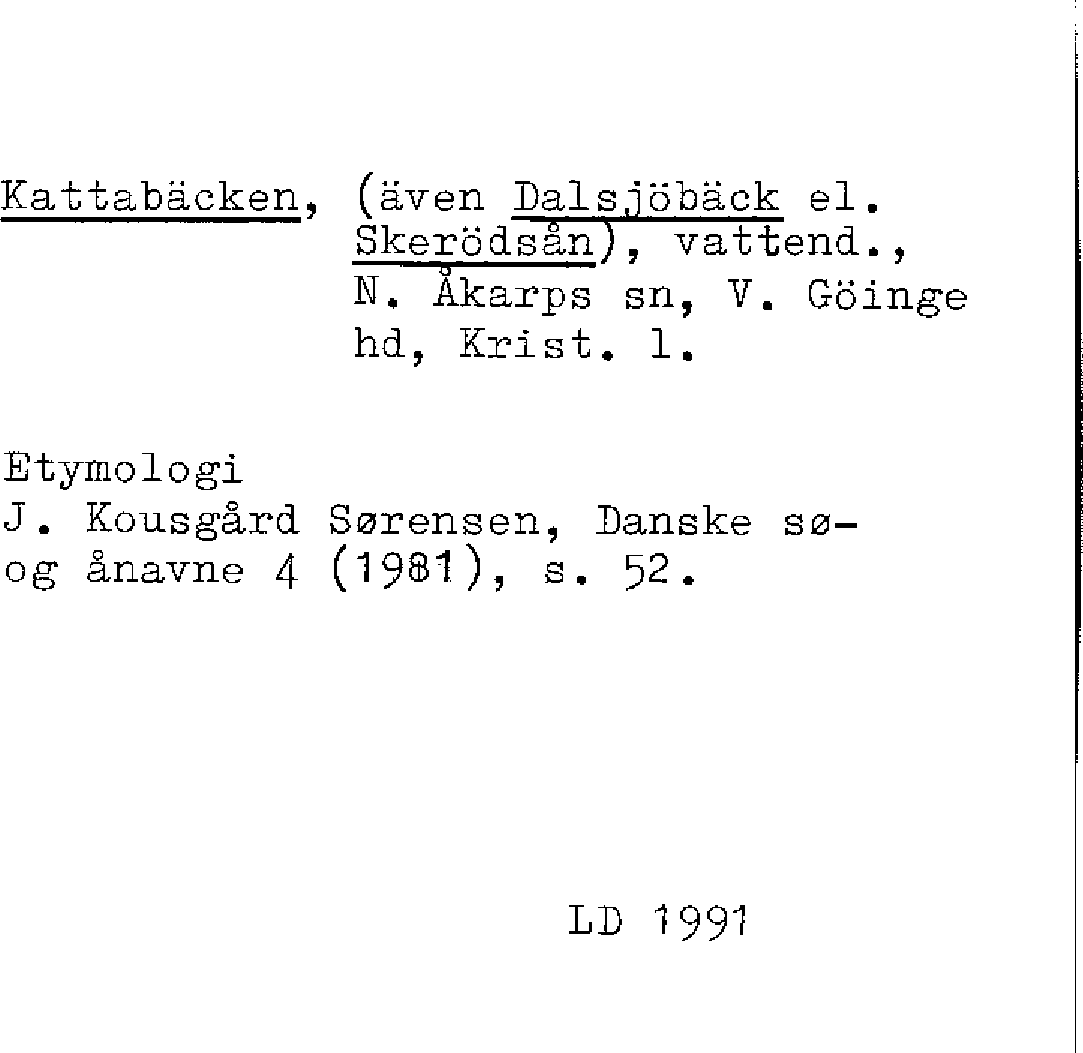 Kattabäcken, (även Dalsjöbäck el. Skerödsån), vattend., N. Åkarps sn, V. Göinge hd, Krist. l.

Etymologi
J. Kousgård Sørensen, Danske sø- og ånavne 4 (1981), s. 52.

LD 1991